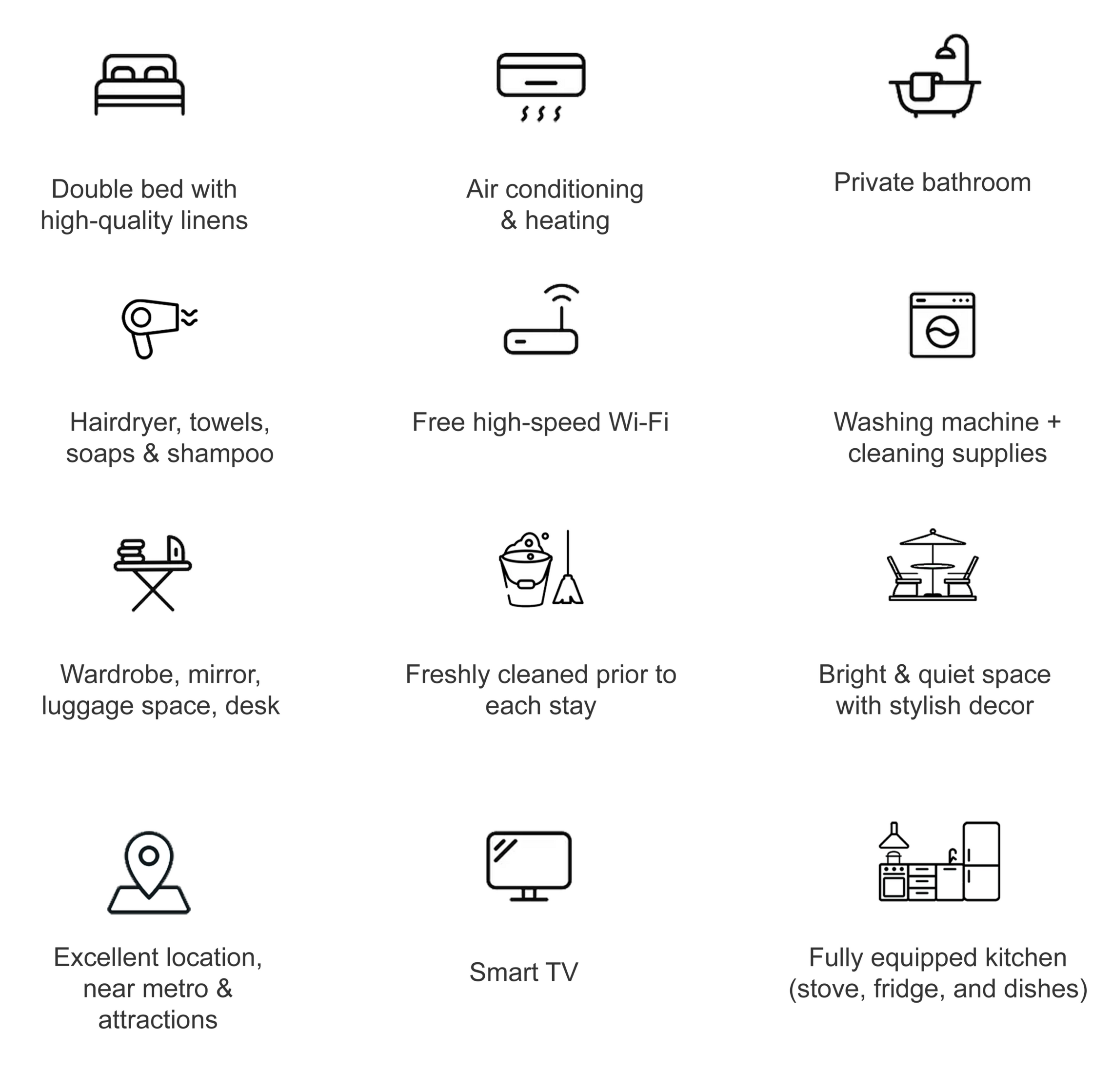 Double bed with high-quality linens

Air conditioning & heating

Private bathroom

Hairdryer, towels, soaps & shampoo

Free high-speed Wi-Fi

Washing machine + cleaning supplies

Wardrobe, mirror, luggage space, desk

Freshly cleaned prior to each stay

Bright & quiet space with stylish decor

Excellent location, near metro & attractions

Smart TV

Fully equipped kitchen (stove, fridge, and dishes)